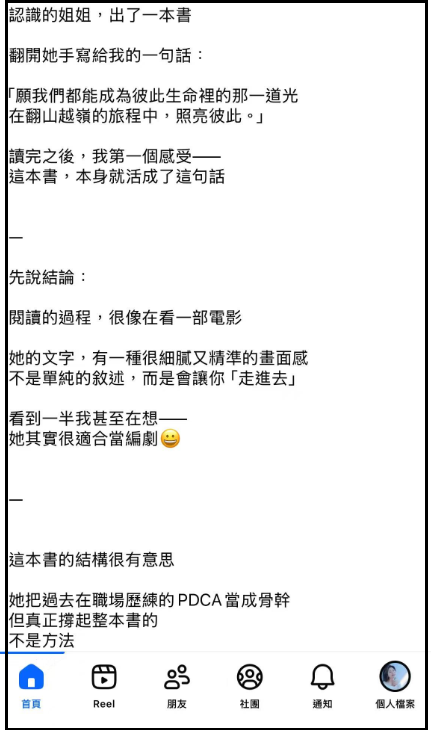 認識的姐姐，出了一本書

翻開她手寫給我的一句話：

「願我們都能成為彼此生命裡的那一道光
在翻山越嶺的旅程中，照亮彼此。」

讀完之後，我第一個感受——
這本書，本身就活成了這句話

—

先說結論：

閱讀的過程，很像在看一部電影

她的文字，有一種很細膩又精準的畫面感
不是單純的敘述，而是會讓你「走進去」

看到一半我甚至在想——
她其實很適合當編劇😀

—

這本書的結構很有意思

她把過去在職場歷練的 PDCA 當成骨幹
但真正撐起整本書的
不是方法

首頁 Reel 朋友 社團 通知 個人檔案